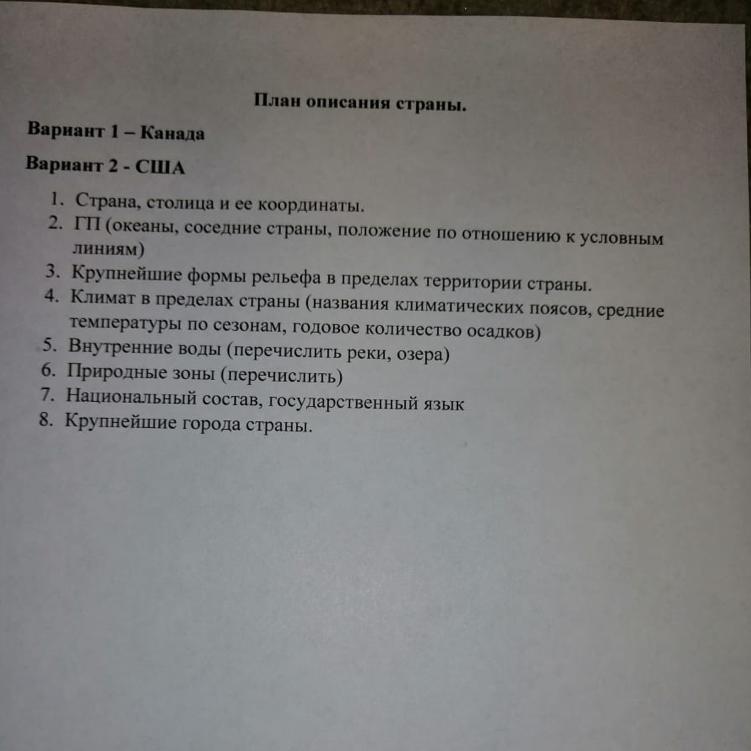 План описания страны.

Вариант 1 – Канада

Вариант 2 - США

1. Страна, столица и ее координаты.
2. ГП (океаны, соседние страны, положение по отношению к условным линиям)
3. Крупнейшие формы рельефа в пределах территории страны.
4. Климат в пределах страны (названия климатических поясов, средние температуры по сезонам, годовое количество осадков)
5. Внутренние воды (перечислить реки, озера)
6. Природные зоны (перечислить)
7. Национальный состав, государственный язык
8. Крупнейшие города страны.